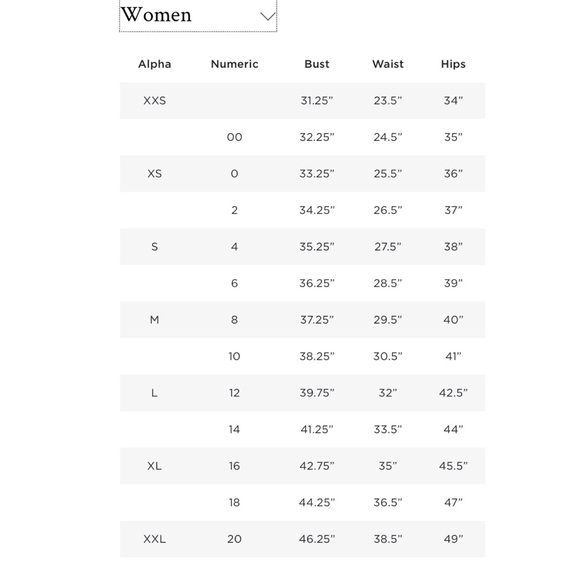 Women

| Alpha | Numeric | Bust | Waist | Hips |
|---|---|---|---|---|
| XXS | | 31.25" | 23.5" | 34" |
| | 00 | 32.25" | 24.5" | 35" |
| XS | 0 | 33.25" | 25.5" | 36" |
| | 2 | 34.25" | 26.5" | 37" |
| S | 4 | 35.25" | 27.5" | 38" |
| | 6 | 36.25" | 28.5" | 39" |
| M | 8 | 37.25" | 29.5" | 40" |
| | 10 | 38.25" | 30.5" | 41" |
| L | 12 | 39.75" | 32" | 42.5" |
| | 14 | 41.25" | 33.5" | 44" |
| XL | 16 | 42.75" | 35" | 45.5" |
| | 18 | 44.25" | 36.5" | 47" |
| XXL | 20 | 46.25" | 38.5" | 49" |